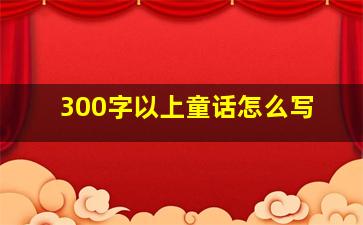 300字以上童话怎么写